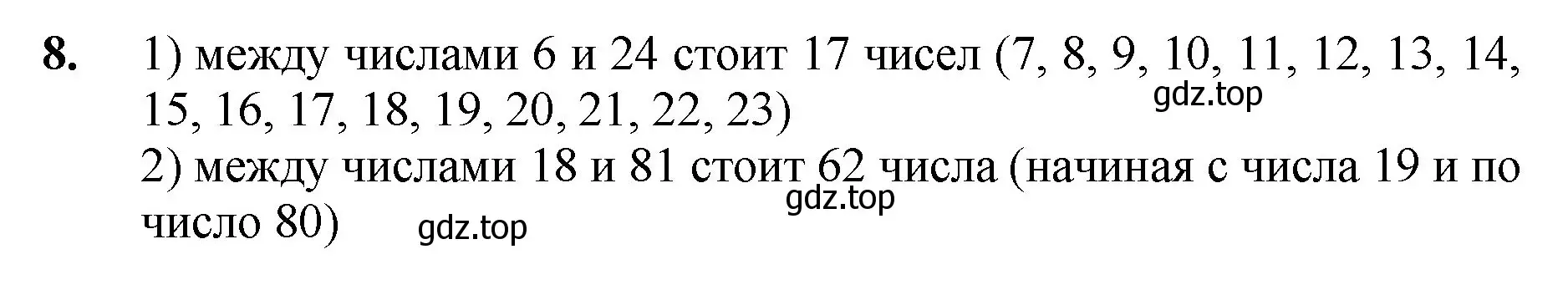 8. 1) между числами 6 и 24 стоит 17 чисел (7, 8, 9, 10, 11, 12, 13, 14, 15, 16, 17, 18, 19, 20, 21, 22, 23)
gdz.top
2) между числами 18 и 81 стоит 62 числа (начиная с числа 19 и по число 80)
gdz.top
gdz.top